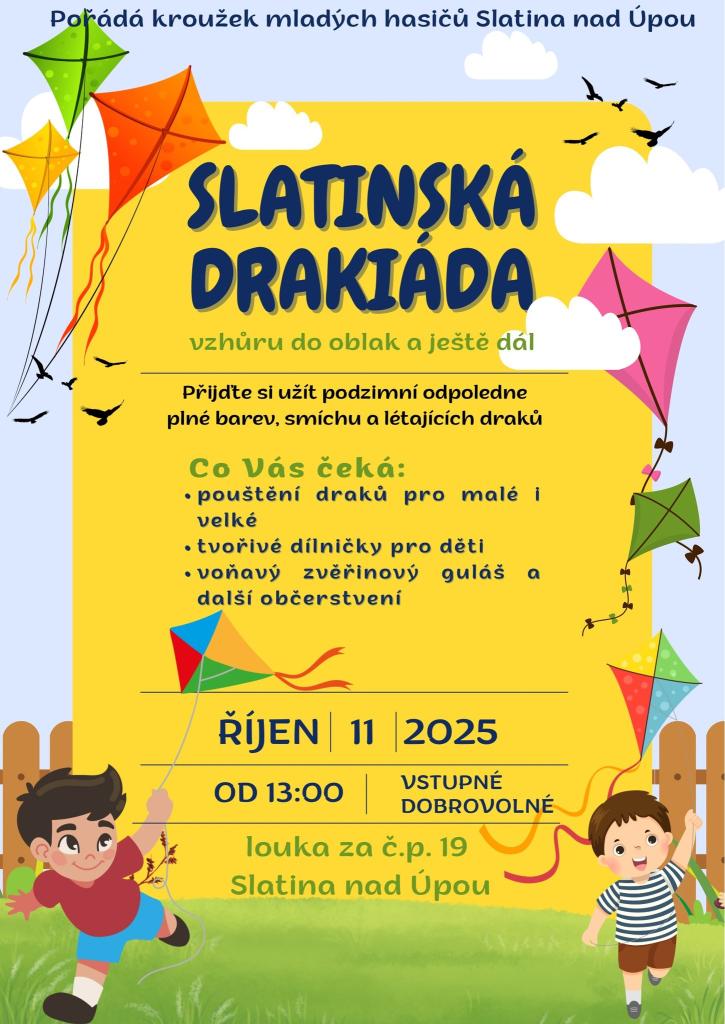 Pořádá kroužek mladých hasičů Slatina nad Úpou

SLATINSKÁ DRAKIÁDA

vzhůru do oblak a ještě dál

Přijďte si užít podzimní odpoledne plné barev, smíchu a létajících draků

Co Vás čeká:
• pouštění draků pro malé i velké
• tvořivé dílničky pro děti
• voňavý zvěřinový guláš a další občerstvení

ŘÍJEN | 11 | 2025

OD 13:00 | VSTUPNÉ DOBROVOLNÉ

louka za č.p. 19
Slatina nad Úpou